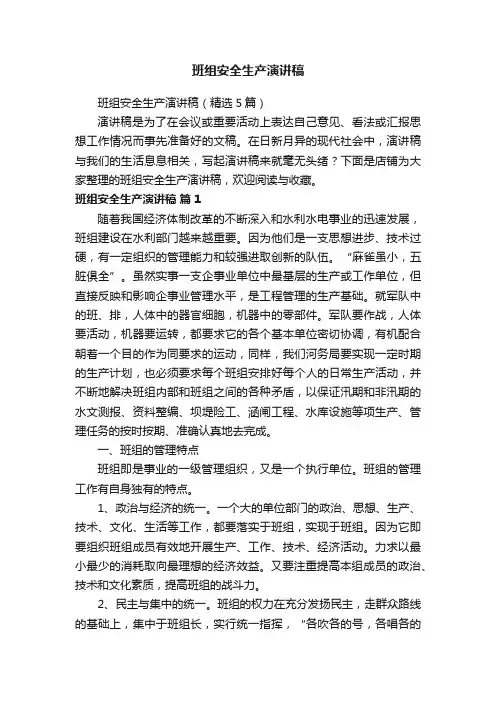 班组安全生产演讲稿

班组安全生产演讲稿（精选5篇）

演讲稿是为了在会议或重要活动上表达自己意见、看法或汇报思想工作情况而事先准备好的文稿。在日新月异的现代社会中，演讲稿与我们的生活息息相关，写起演讲稿来就毫无头绪？下面是店铺为大家整理的班组安全生产演讲稿，欢迎阅读与收藏。

班组安全生产演讲稿 篇1

随着我国经济体制改革的不断深入和水利水电事业的迅速发展，班组建设在水利部门越来越重要。因为他们是一支思想进步、技术过硬，有一定组织的管理能力和较强进取创新的队伍。“麻雀虽小，五脏俱全”。虽然实事一支企事业单位中最基层的生产或工作单位，但直接反映和影响企事业管理水平，是工程管理的生产基础。就军队中的班、排，人体中的器官细胞，机器中的零部件。军队要作战，人体要活动，机器要运转，都要求它的各个基本单位密切协调，有机配合朝着一个目的作为同要求的运动，同样，我们河务局要实现一定时期的生产计划，也必须要求每个班组安排好每个人的日常生产活动，并不断地解决班组内部和班组之间的各种矛盾，以保证汛期和非汛期的水文测报、资料整编、坝堤险工、涵闸工程、水库设施等项生产、管理任务的按时按期、准确认真地去完成。

一、班组的管理特点

班组即是事业的一级管理组织，又是一个执行单位。班组的管理工作有自身独有的特点。

1、政治与经济的统一。一个大的单位部门的政治、思想、生产、技术、文化、生活等工作，都要落实于班组，实现于班组。因为它即要组织班组成员有效地开展生产、工作、技术、经济活动。力求以最小最少的消耗取向最理想的经济效益。又要注重提高本组成员的政治、技术和文化素质，提高班组的战斗力。

2、民主与集中的统一。班组的权力在充分发扬民主，走群众路线的基础上，集中于班组长，实行统一指挥，“各吹各的号，各唱各的